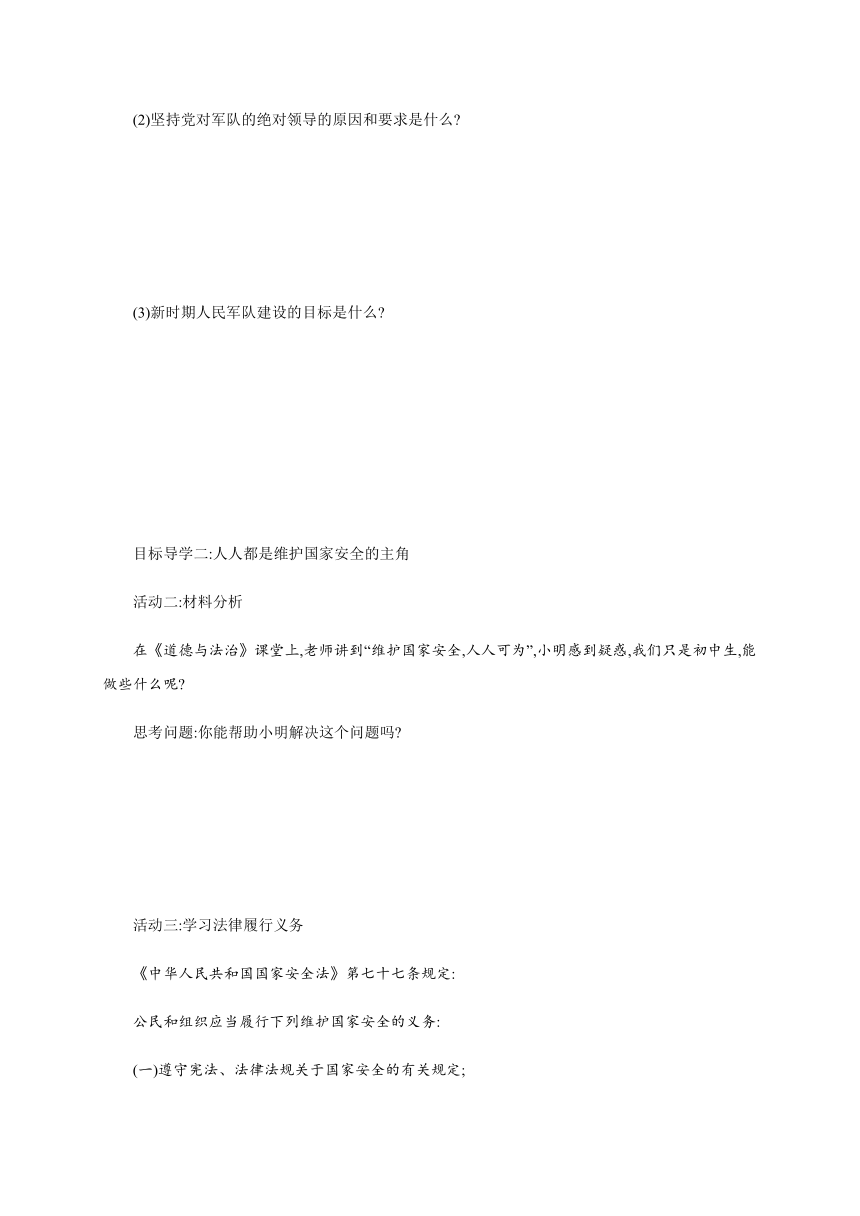 (2)坚持党对军队的绝对领导的原因和要求是什么?

(3)新时期人民军队建设的目标是什么?

目标导学二:人人都是维护国家安全的主角

活动二:材料分析

在《道德与法治》课堂上,老师讲到“维护国家安全,人人可为”,小明感到疑惑,我们只是初中生,能做些什么呢?

思考问题:你能帮助小明解决这个问题吗?

活动三:学习法律履行义务

《中华人民共和国国家安全法》第七十七条规定:

公民和组织应当履行下列维护国家安全的义务:

(一)遵守宪法、法律法规关于国家安全的有关规定;